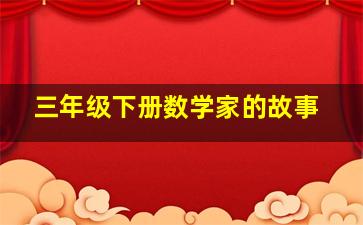 三年级下册数学家的故事